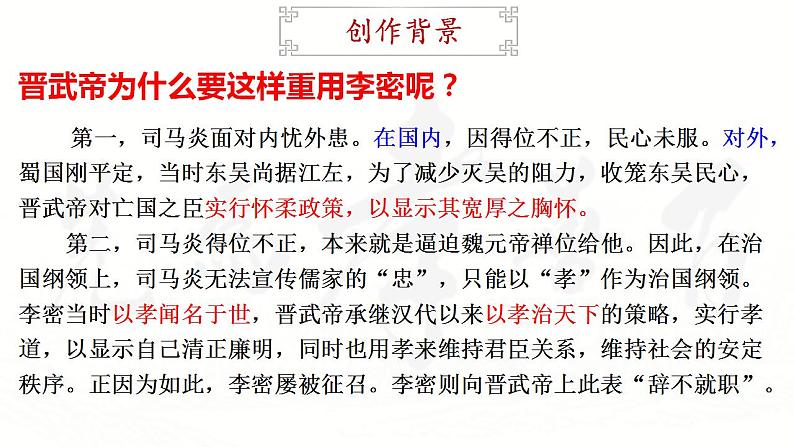 创作背景

晋武帝为什么要这样重用李密呢？

第一，司马炎面对内忧外患。在国内，因得位不正，民心未服。对外，蜀国刚平定，当时东吴尚据江左，为了减少灭吴的阻力，收笼东吴民心，晋武帝对亡国之臣实行怀柔政策，以显示其宽厚之胸怀。

第二，司马炎得位不正，本来就是逼迫魏元帝禅位给他。因此，在治国纲领上，司马炎无法宣传儒家的“忠”，只能以“孝”作为治国纲领。李密当时以孝闻名于世，晋武帝承继汉代以来以孝治天下的策略，实行孝道，以显示自己清正廉明，同时也用孝来维持君臣关系，维持社会的安定秩序。正因为如此，李密屡被征召。李密则向晋武帝上此表“辞不就职”。